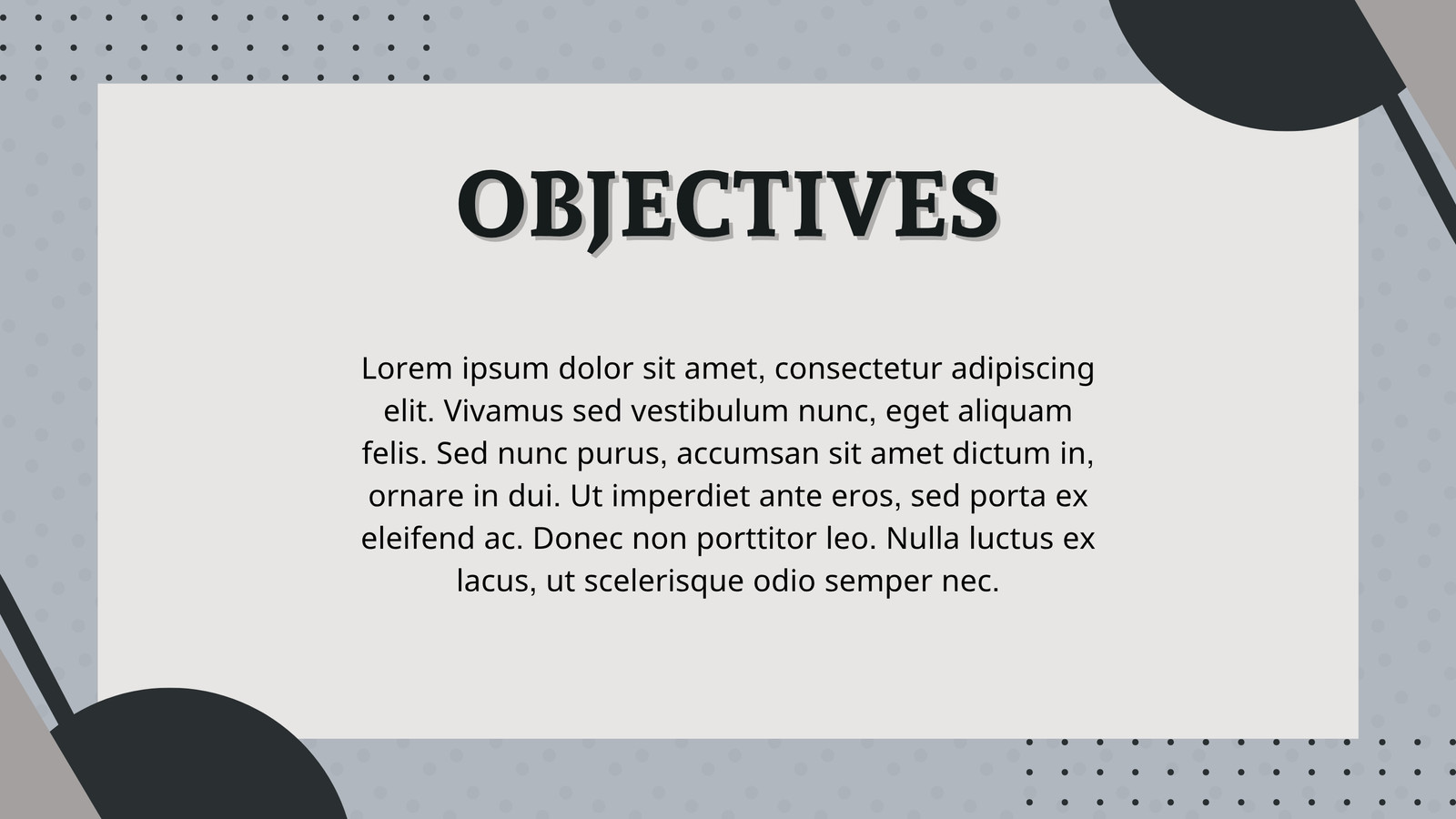 OBJECTIVES

Lorem ipsum dolor sit amet, consectetur adipiscing elit. Vivamus sed vestibulum nunc, eget aliquam felis. Sed nunc purus, accumsan sit amet dictum in, ornare in dui. Ut imperdiet ante eros, sed porta ex eleifend ac. Donec non porttitor leo. Nulla luctus ex lacus, ut scelerisque odio semper nec.